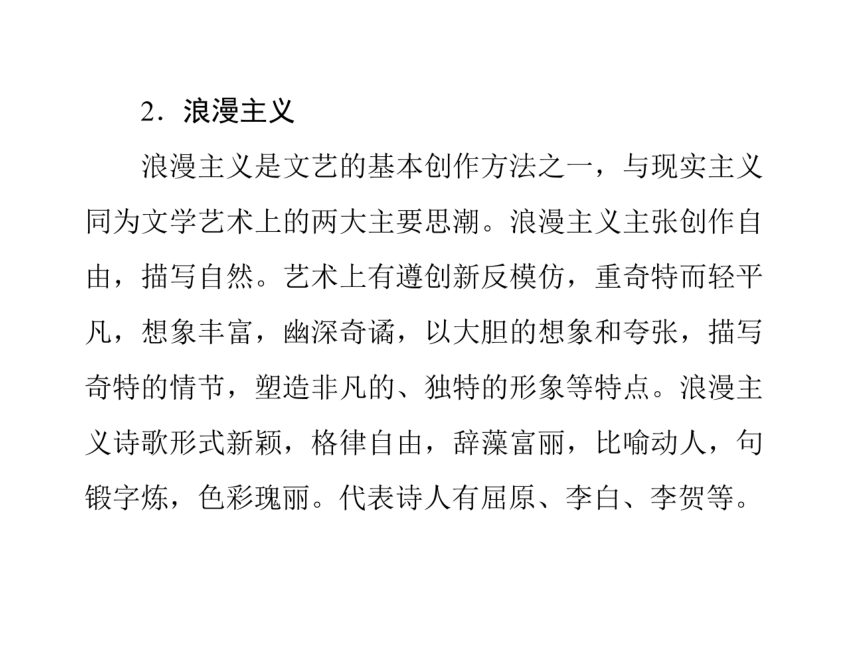 2．浪漫主义

浪漫主义是文艺的基本创作方法之一，与现实主义同为文学艺术上的两大主要思潮。浪漫主义主张创作自由，描写自然。艺术上有遵创新反模仿，重奇特而轻平凡，想象丰富，幽深奇谲，以大胆的想象和夸张，描写奇特的情节，塑造非凡的、独特的形象等特点。浪漫主义诗歌形式新颖，格律自由，辞藻富丽，比喻动人，句锻字炼，色彩瑰丽。代表诗人有屈原、李白、李贺等。